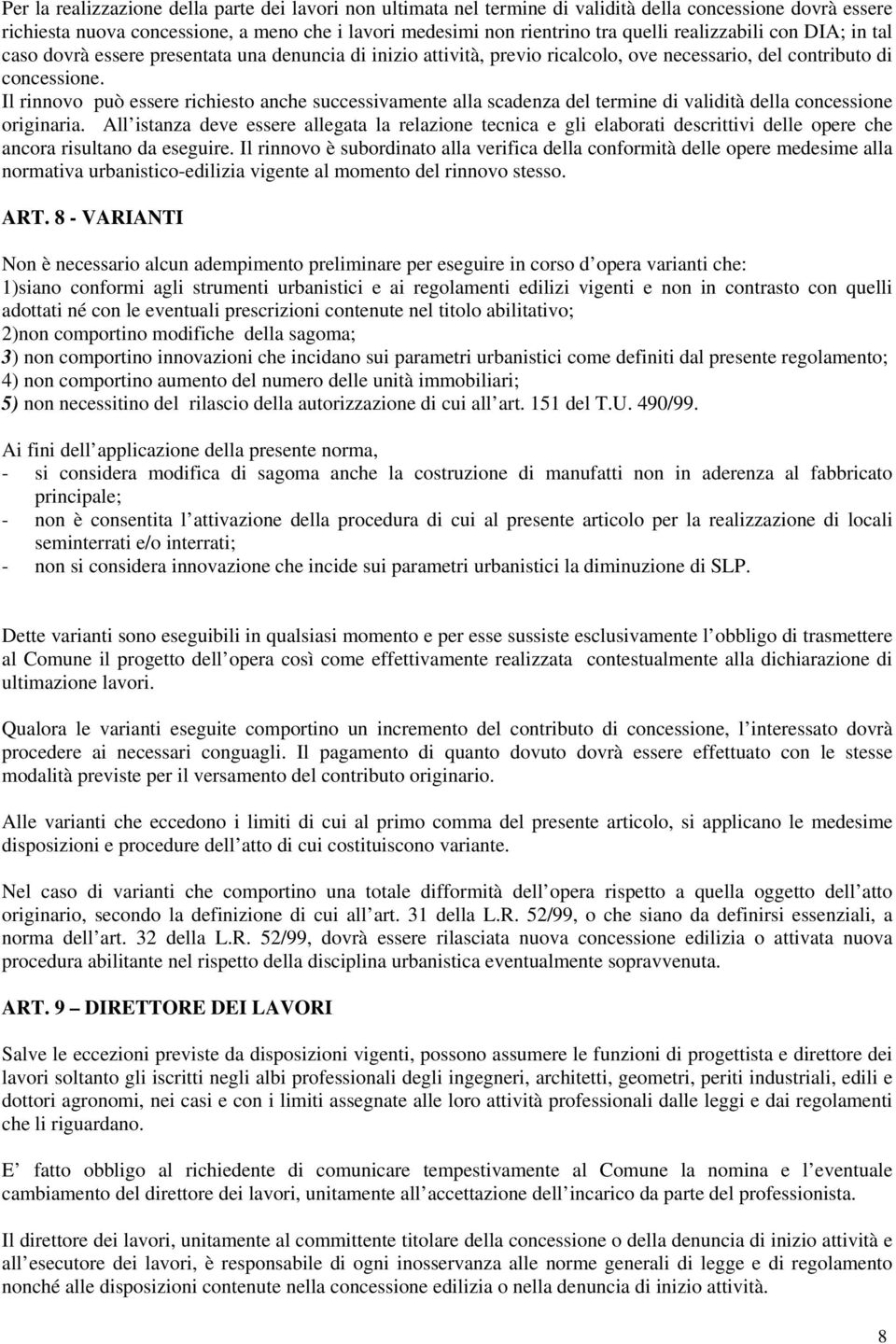 Per la realizzazione della parte dei lavori non ultimata nel termine di validità della concessione dovrà essere richiesta nuova concessione, a meno che i lavori medesimi non rientrino tra quelli realizzabili con DIA; in tal caso dovrà essere presentata una denuncia di inizio attività, previo ricalcolo, ove necessario, del contributo di concessione.
Il rinnovo può essere richiesto anche successivamente alla scadenza del termine di validità della concessione originaria. All istanza deve essere allegata la relazione tecnica e gli elaborati descrittivi delle opere che ancora risultano da eseguire. Il rinnovo è subordinato alla verifica della conformità delle opere medesime alla normativa urbanistico-edilizia vigente al momento del rinnovo stesso.

ART. 8 - VARIANTI

Non è necessario alcun adempimento preliminare per eseguire in corso d opera varianti che:
1)siano conformi agli strumenti urbanistici e ai regolamenti edilizi vigenti e non in contrasto con quelli adottati né con le eventuali prescrizioni contenute nel titolo abilitativo;
2)non comportino modifiche della sagoma;
3) non comportino innovazioni che incidano sui parametri urbanistici come definiti dal presente regolamento;
4) non comportino aumento del numero delle unità immobiliari;
5) non necessitino del rilascio della autorizzazione di cui all art. 151 del T.U. 490/99.

Ai fini dell applicazione della presente norma,
- si considera modifica di sagoma anche la costruzione di manufatti non in aderenza al fabbricato principale;
- non è consentita l attivazione della procedura di cui al presente articolo per la realizzazione di locali seminterrati e/o interrati;
- non si considera innovazione che incide sui parametri urbanistici la diminuzione di SLP.

Dette varianti sono eseguibili in qualsiasi momento e per esse sussiste esclusivamente l obbligo di trasmettere al Comune il progetto dell opera così come effettivamente realizzata contestualmente alla dichiarazione di ultimazione lavori.

Qualora le varianti eseguite comportino un incremento del contributo di concessione, l interessato dovrà procedere ai necessari conguagli. Il pagamento di quanto dovuto dovrà essere effettuato con le stesse modalità previste per il versamento del contributo originario.

Alle varianti che eccedono i limiti di cui al primo comma del presente articolo, si applicano le medesime disposizioni e procedure dell atto di cui costituiscono variante.

Nel caso di varianti che comportino una totale difformità dell opera rispetto a quella oggetto dell atto originario, secondo la definizione di cui all art. 31 della L.R. 52/99, o che siano da definirsi essenziali, a norma dell art. 32 della L.R. 52/99, dovrà essere rilasciata nuova concessione edilizia o attivata nuova procedura abilitante nel rispetto della disciplina urbanistica eventualmente sopravvenuta.

ART. 9 – DIRETTORE DEI LAVORI

Salve le eccezioni previste da disposizioni vigenti, possono assumere le funzioni di progettista e direttore dei lavori soltanto gli iscritti negli albi professionali degli ingegneri, architetti, geometri, periti industriali, edili e dottori agronomi, nei casi e con i limiti assegnate alle loro attività professionali dalle leggi e dai regolamenti che li riguardano.

E fatto obbligo al richiedente di comunicare tempestivamente al Comune la nomina e l eventuale cambiamento del direttore dei lavori, unitamente all accettazione dell incarico da parte del professionista.

Il direttore dei lavori, unitamente al committente titolare della concessione o della denuncia di inizio attività e all esecutore dei lavori, è responsabile di ogni inosservanza alle norme generali di legge e di regolamento nonché alle disposizioni contenute nella concessione edilizia o nella denuncia di inizio attività.

8